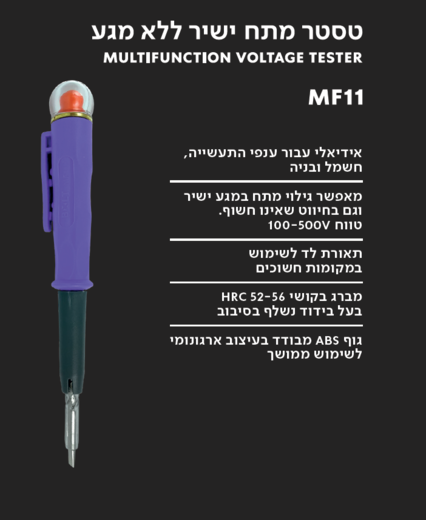 טסטר מתח ישיר ללא מגע
MULTIFUNCTION VOLTAGE TESTER

MF11

אידיאלי עבור ענפי התעשייה, חשמל ובניה

מאפשר גילוי מתח במגע ישיר וגם בחיווט שאינו חשוף.
טווח 100-500V

תאורת לד לשימוש במקומות חשוכים

מברג בקושי HRC 52-56 בעל בידוד נשלף בסיבוב

גוף ABS מבודד בעיצוב ארגונומי לשימוש ממושך